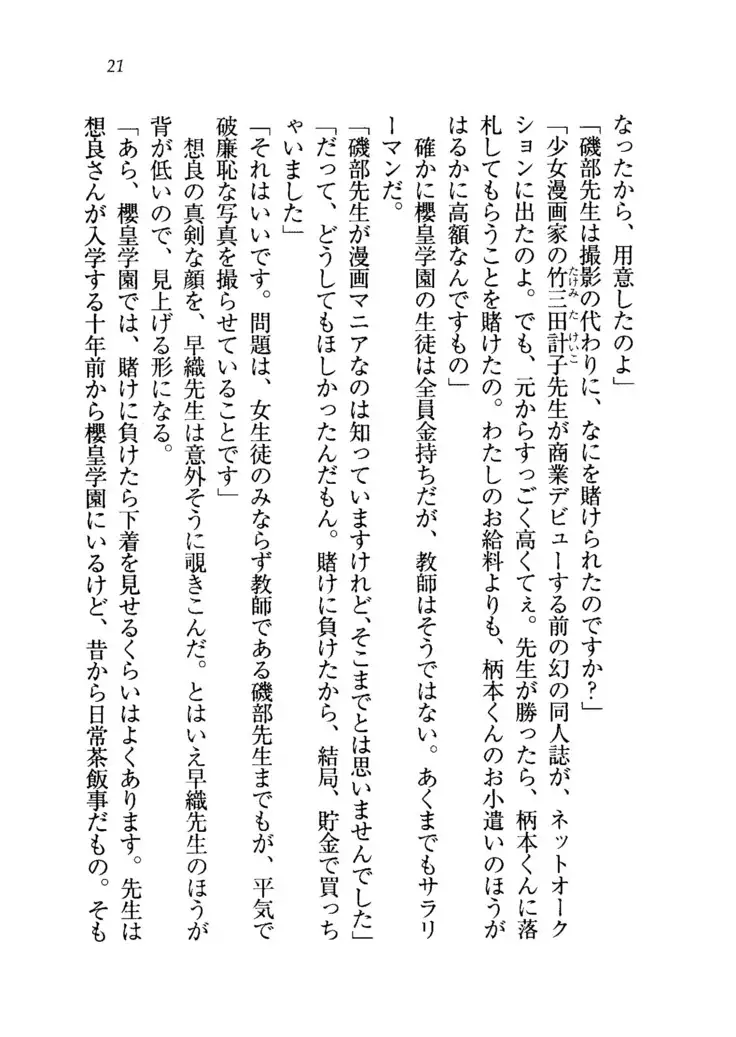 21

なったから、用意したのよ」

「磯部先生は撮影の代わりに、なにを賭けられたのですか？」

「少女漫画家の竹三田計子先生が商業デビューする前の幻の同人誌が、ネットオークションに出たのよ。でも、元からすっごく高くてぇ。先生が勝ったら、柄本くんに落札してもらうことを賭けたの。わたしのお給料よりも、柄本くんのお小遣いのほうがはるかに高額なんですもの」

確かに櫻皇学園の生徒は全員金持ちだが、教師はそうではない。あくまでもサラリーマンだ。

「磯部先生が漫画マニアなのは知っていますけれど、そこまでとは思いませんでした」

「だって、どうしてもほしかったんだもん。賭けに負けたから、結局、貯金で買っちゃいました」

「それはいいです。問題は、女生徒のみならず教師である磯部先生までもが、平気で破廉恥な写真を撮らせていることです」

想良の真剣な顔を、早織先生は意外そうに覗きこんだ。とはいえ早織先生のほうが背が低いので、見上げる形になる。

「あら、櫻皇学園では、賭けに負けたら下着を見せるくらいはよくあります。先生は想良さんが入学する十年前から櫻皇学園にいるけど、昔から日常茶飯事だもの。そも